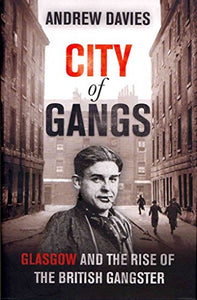 ANDREW DAVIES

CITY of GANGS

GLASGOW AND THE RISE OF THE BRITISH GANGSTER